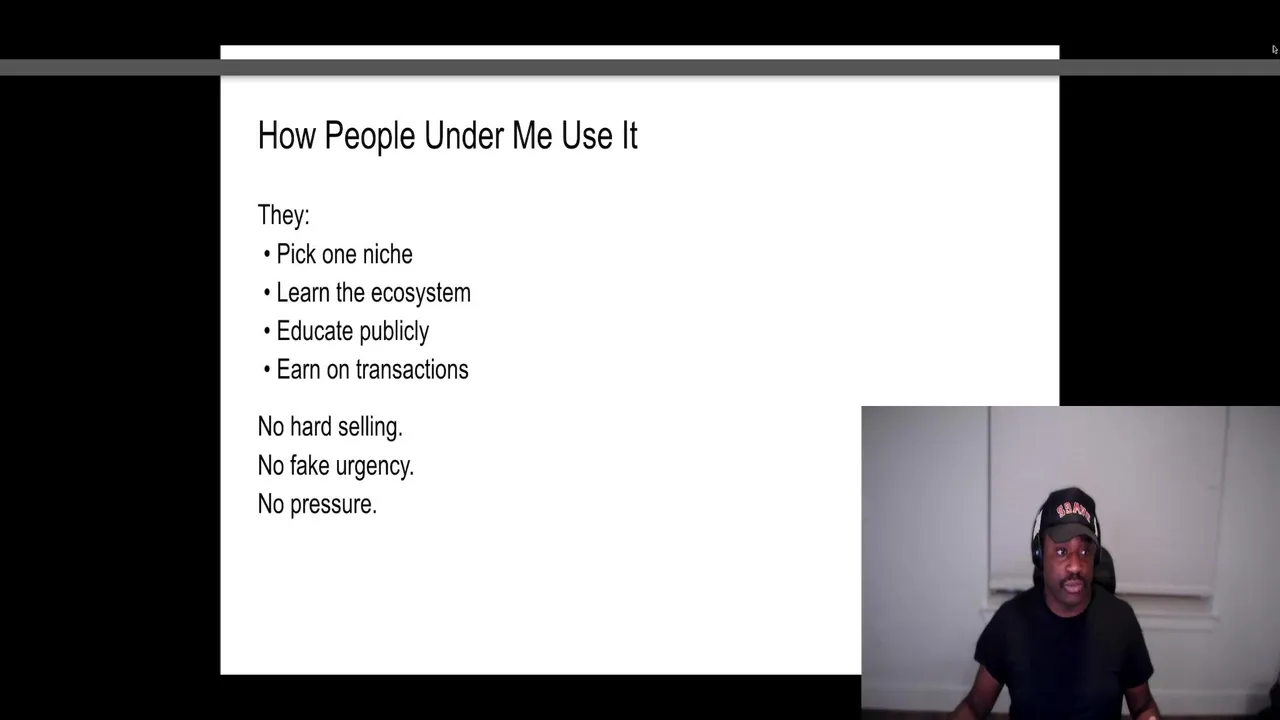 How People Under Me Use It

They:

• Pick one niche
• Learn the ecosystem
• Educate publicly
• Earn on transactions

No hard selling.
No fake urgency.
No pressure.